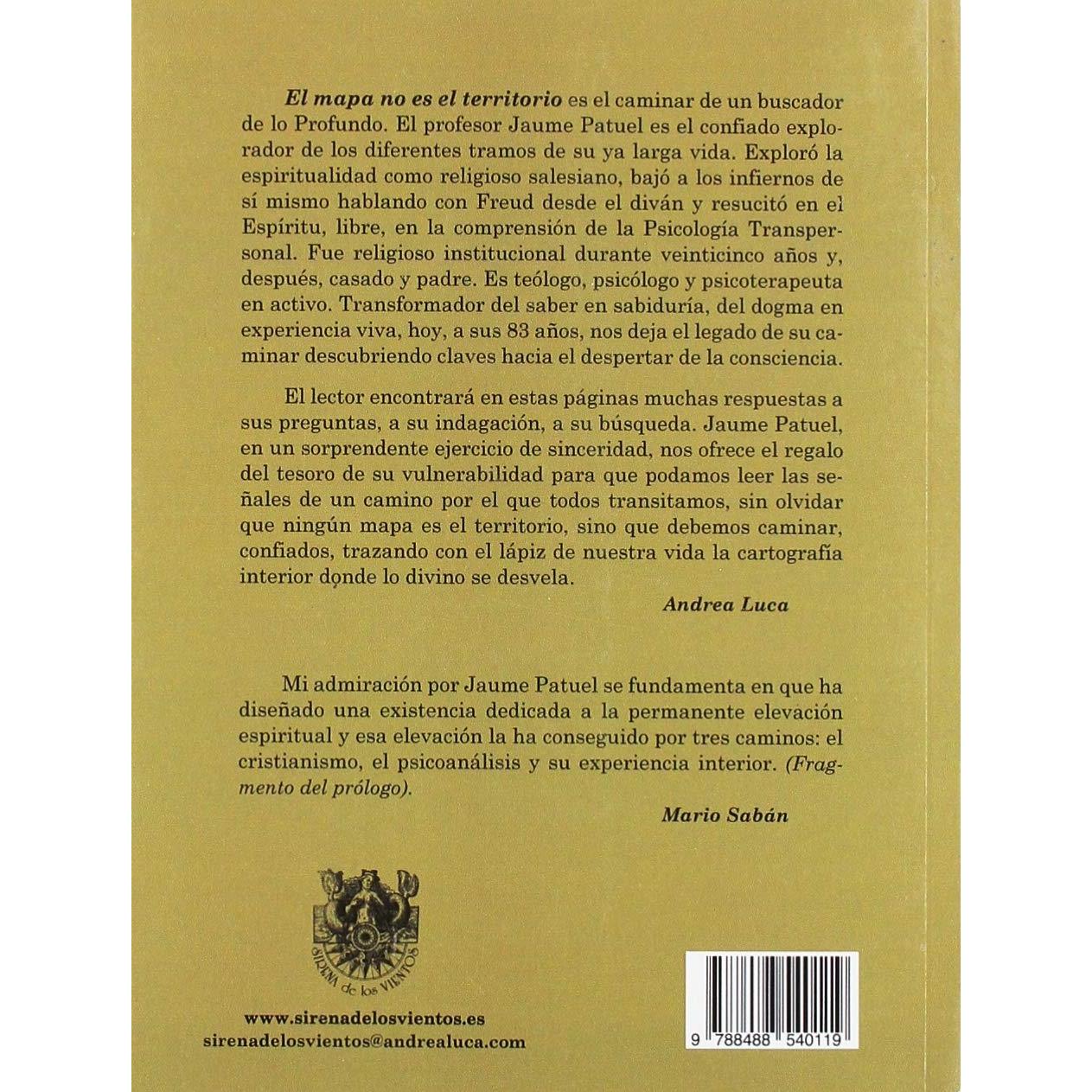 El mapa no es el territorio es el caminar de un buscador de lo Profundo. El profesor Jaume Patuel es el confiado explorador de los diferentes tramos de su ya larga vida. Exploró la espiritualidad como religioso salesiano, bajó a los infiernos de sí mismo hablando con Freud desde el diván y resucitó en el Espíritu, libre, en la comprensión de la Psicología Transpersonal. Fue religioso institucional durante veinticinco años y, después, casado y padre. Es teólogo, psicólogo y psicoterapeuta en activo. Transformador del saber en sabiduría, del dogma en experiencia viva, hoy, a sus 83 años, nos deja el legado de su caminar descubriendo claves hacia el despertar de la consciencia.

El lector encontrará en estas páginas muchas respuestas a sus preguntas, a su indagación, a su búsqueda. Jaume Patuel, en un sorprendente ejercicio de sinceridad, nos ofrece el regalo del tesoro de su vulnerabilidad para que podamos leer las señales de un camino por el que todos transitamos, sin olvidar que ningún mapa es el territorio, sino que debemos caminar, confiados, trazando con el lápiz de nuestra vida la cartografía interior donde lo divino se desvela.

Andrea Luca

Mi admiración por Jaume Patuel se fundamenta en que ha diseñado una existencia dedicada a la permanente elevación espiritual y esa elevación la ha conseguido por tres caminos: el cristianismo, el psicoanálisis y su experiencia interior. (Fragmento del prólogo).

Mario Sabán

SIRENA de los VIENTOS

www.sirenadelosvientos.es
sirenadelosvientos@andrealuca.com

9 788488 540119